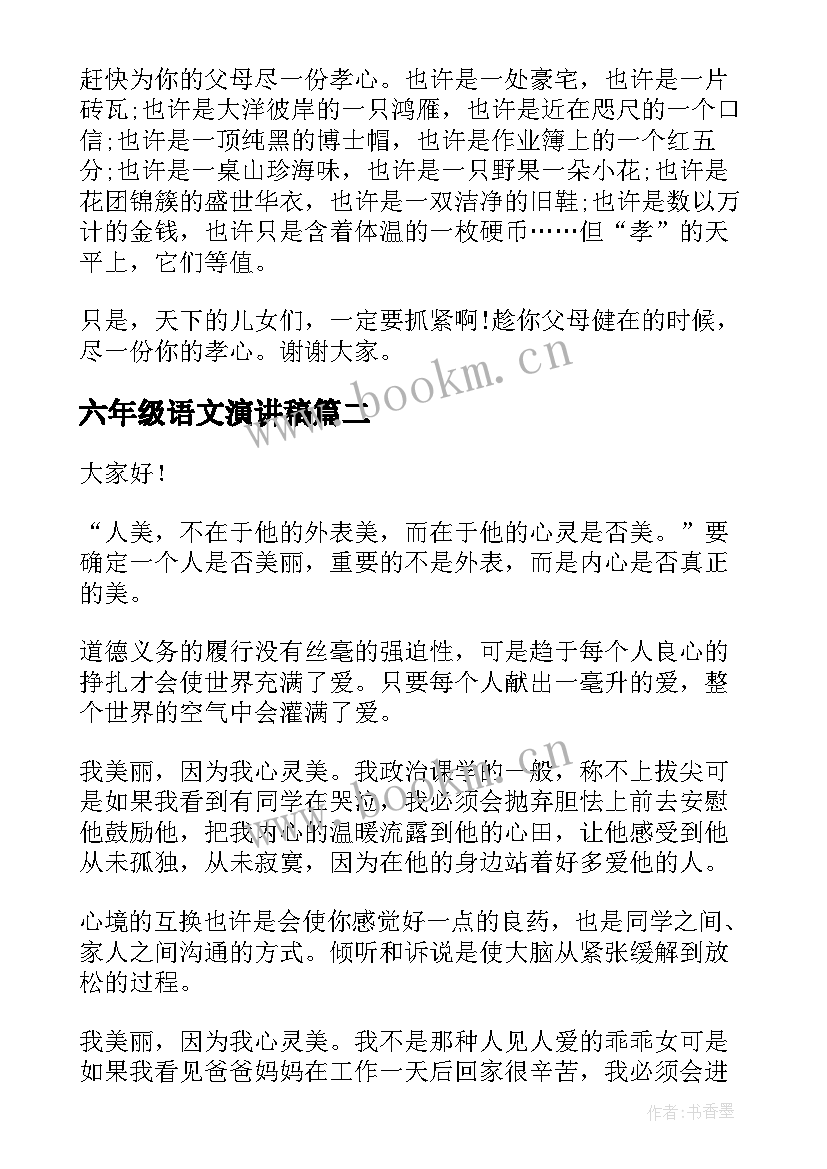 赶快为你的父母尽一份孝心。也许是一处豪宅，也许是一片砖瓦;也许是大洋彼岸的一只鸿雁，也许是近在咫尺的一个口信;也许是一顶纯黑的博士帽，也许是作业簿上的一个红五分;也许是一桌山珍海味，也许是一只野果一朵小花;也许是花团锦簇的盛世华衣，也许是一双洁净的旧鞋;也许是数以万计的金钱，也许只是含着体温的一枚硬币……但“孝”的天平上，它们等值。

只是，天下的儿女们，一定要抓紧啊!趁你父母健在的时候，尽一份你的孝心。谢谢大家。

www.bookm.cn

六年级语文演讲稿篇二

大家好!

“人美，不在于他的外表美，而在于他的心灵是否美。”要确定一个人是否美丽，重要的不是外表，而是内心是否真正的美。

道德义务的履行没有丝毫的强迫性，可是趋于每个人良心的挣扎才会使世界充满了爱。只要每个人献出一毫升的爱，整个世界的空气中会灌满了爱。

我美丽，因为我心灵美。我政治课学的一般，称不上拔尖可是如果我看到有同学在哭泣，我必须会抛弃胆怯上前去安慰他鼓励他，把我内心的温暖流露到他的心田，让他感受到他从未孤独，从未寂寞，因为在他的身边站着好多爱他的人。

www.bookm.cn

心境的互换也许是会使你感觉好一点的良药，也是同学之间、家人之间沟通的方式。倾听和诉说是使大脑从紧张缓解到放松的过程。

我美丽，因为我心灵美。我不是那种人见人爱的乖乖女可是如果我看见爸爸妈妈在工作一天后回家很辛苦，我必须会进

作者：书香墨